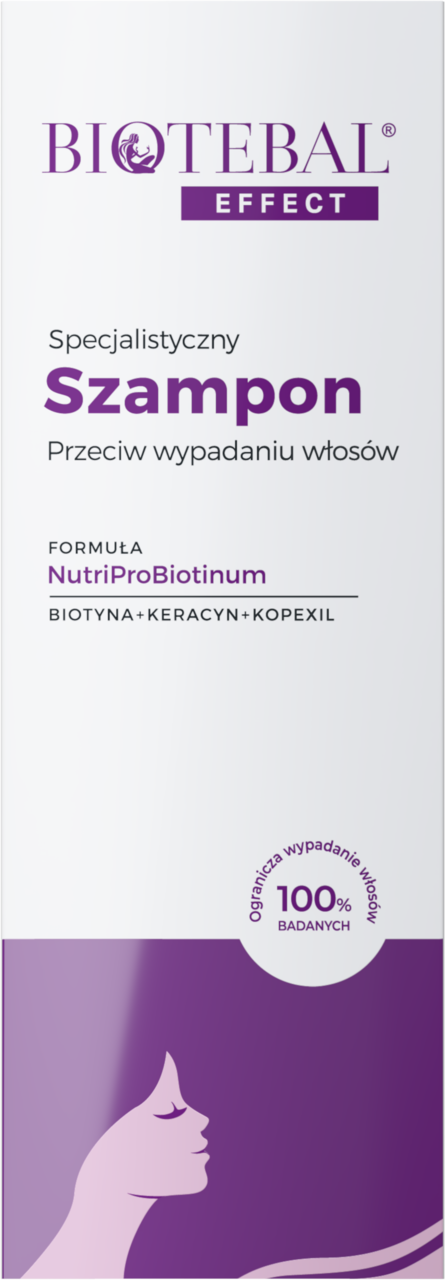 BIOTEBAL®
EFFECT

Specjalistyczny
Szampon
Przeciw wypadaniu włosów

FORMUŁA
NutriProBiotinum
BIOTYNA+KERACYN+KOPEXIL

Ogranicza wypadanie włosów
100%
BADANYCH